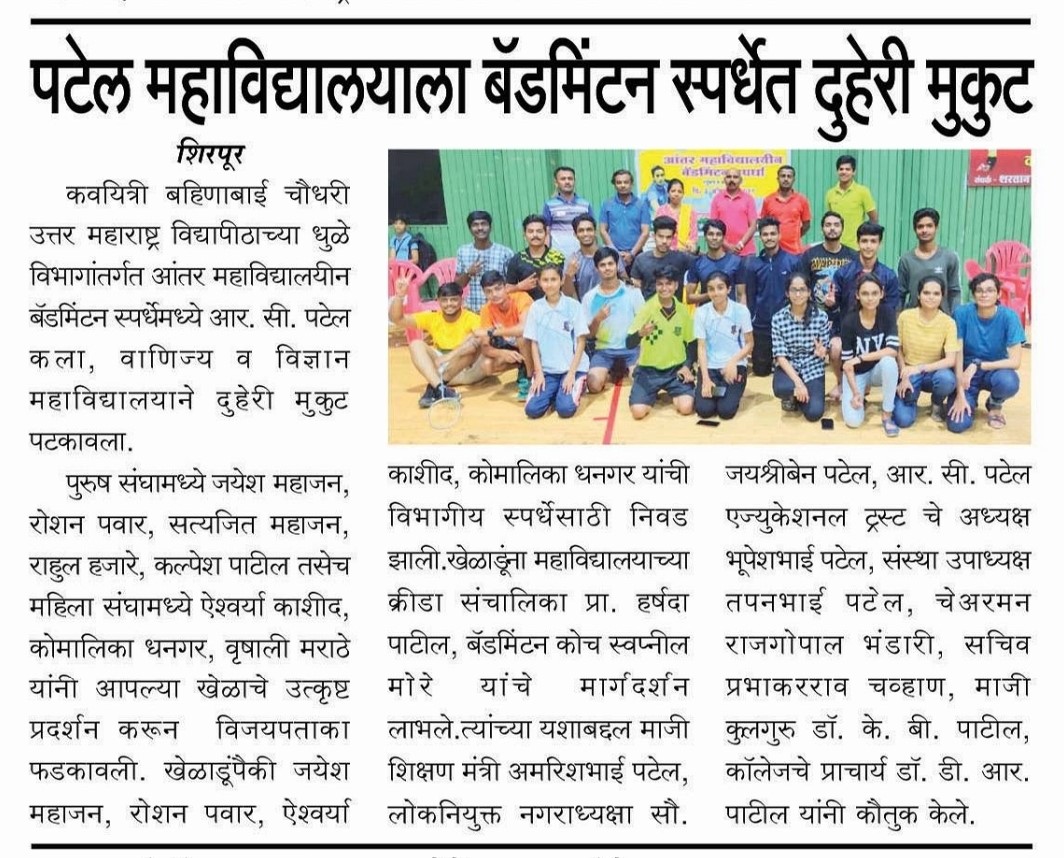 पटेल महाविद्यालयाला बॅडमिंटन स्पर्धेत दुहेरी मुकुट

शिरपूर

कवयित्री बहिणाबाई चौधरी उत्तर महाराष्ट्र विद्यापीठाच्या धुळे विभागांतर्गत आंतर महाविद्यालयीन बॅडमिंटन स्पर्धेमध्ये आर. सी. पटेल कला, वाणिज्य व विज्ञान महाविद्यालयाने दुहेरी मुकुट पटकावला.

पुरुष संघामध्ये जयेश महाजन, रोशन पवार, सत्यजित महाजन, राहुल हजारे, कल्पेश पाटील तसेच महिला संघामध्ये ऐश्वर्या काशीद, कोमालिका धनगर, वृषाली मराठे यांनी आपल्या खेळाचे उत्कृष्ट प्रदर्शन करून विजयपताका फडकावली. खेळाडूंपैकी जयेश महाजन, रोशन पवार, ऐश्वर्या काशीद, कोमालिका धनगर यांची विभागीय स्पर्धेसाठी निवड झाली.खेळाडूंना महाविद्यालयाच्या क्रीडा संचालिका प्रा. हर्षदा पाटील, बॅडमिंटन कोच स्वप्नील मोरे यांचे मार्गदर्शन लाभले.त्यांच्या यशाबद्दल माजी शिक्षण मंत्री अमरिशभाई पटेल, लोकनियुक्त नगराध्यक्षा सौ. जयश्रीबेन पटेल, आर. सी. पटेल एज्युकेशनल ट्रस्ट चे अध्यक्ष भूपेशभाई पटेल, संस्था उपाध्यक्ष तपनभाई पटेल, चेअरमन राजगोपाल भंडारी, सचिव प्रभाकरराव चव्हाण, माजी कुलगुरु डॉ. के. बी. पाटील, कॉलेजचे प्राचार्य डॉ. डी. आर. पाटील यांनी कौतुक केले.

आंतर महाविद्यालयीन बॅडमिंटन स्पर्धा